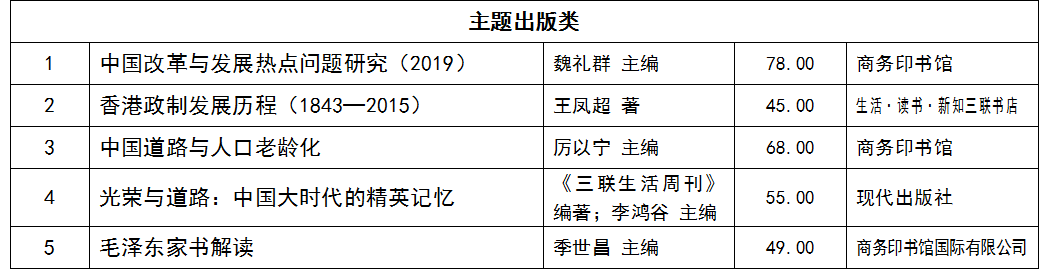 | 主题出版类 | | | | |
|---|---|---|---|---|
| 1 | 中国改革与发展热点问题研究（2019） | 魏礼群 主编 | 78.00 | 商务印书馆 |
| 2 | 香港政制发展历程（1843—2015） | 王凤超 著 | 45.00 | 生活·读书·新知三联书店 |
| 3 | 中国道路与人口老龄化 | 厉以宁 主编 | 68.00 | 商务印书馆 |
| 4 | 光荣与道路：中国大时代的精英记忆 | 《三联生活周刊》编著；李鸿谷 主编 | 55.00 | 现代出版社 |
| 5 | 毛泽东家书解读 | 季世昌 主编 | 49.00 | 商务印书馆国际有限公司 |